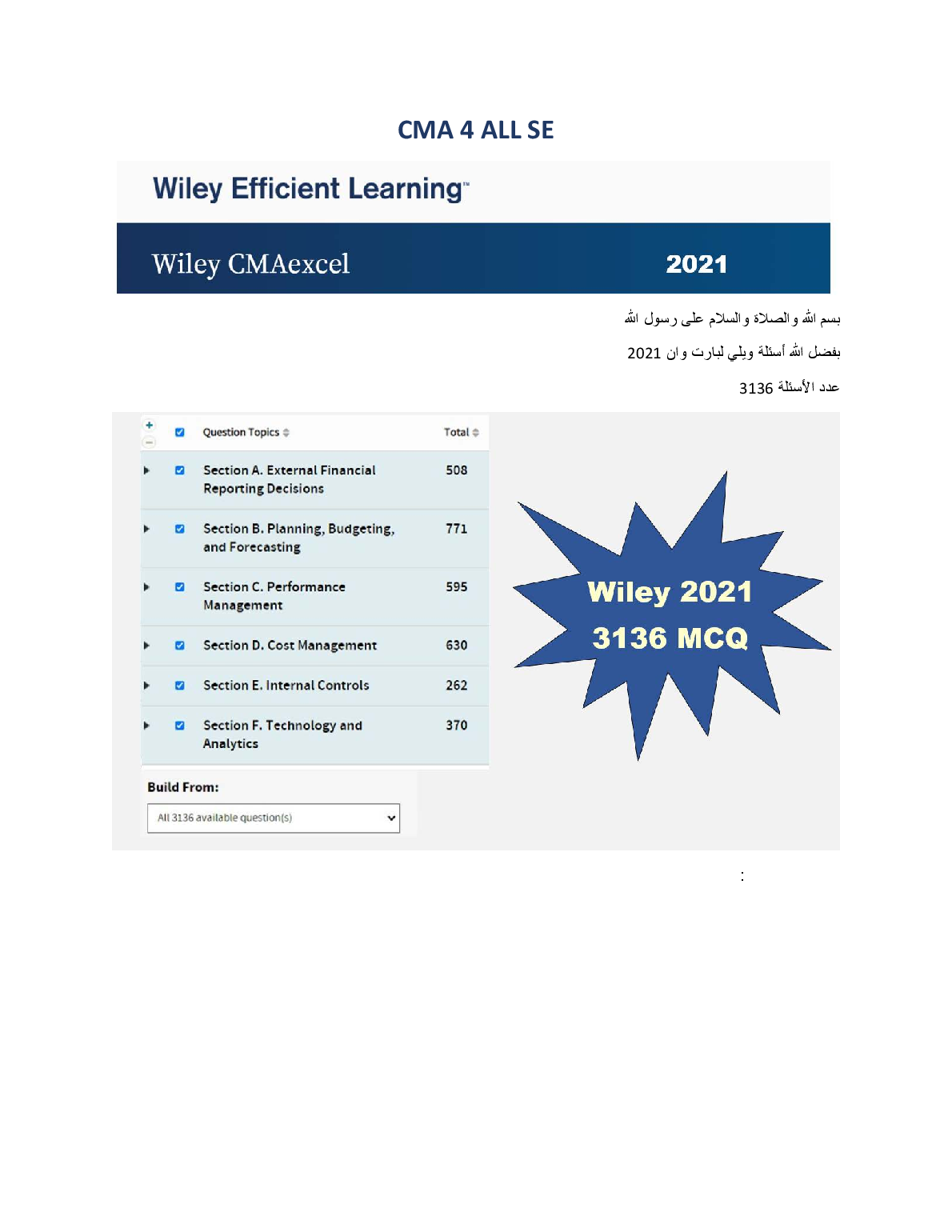 CMA 4 ALL SE

Wiley Efficient Learning™

Wiley CMAexcel 2021

بسم الله و الصلاة و السلام على رسول الله

بفضل الله أسئلة ويلي لبارت و ان 2021

عدد الأسئلة 3136

| ☑ | Question Topics | Total |
|---|---|---|
| ☑ | Section A. External Financial Reporting Decisions | 508 |
| ☑ | Section B. Planning, Budgeting, and Forecasting | 771 |
| ☑ | Section C. Performance Management | 595 |
| ☑ | Section D. Cost Management | 630 |
| ☑ | Section E. Internal Controls | 262 |
| ☑ | Section F. Technology and Analytics | 370 |

Build From:

All 3136 available question(s)

Wiley 2021
3136 MCQ

: